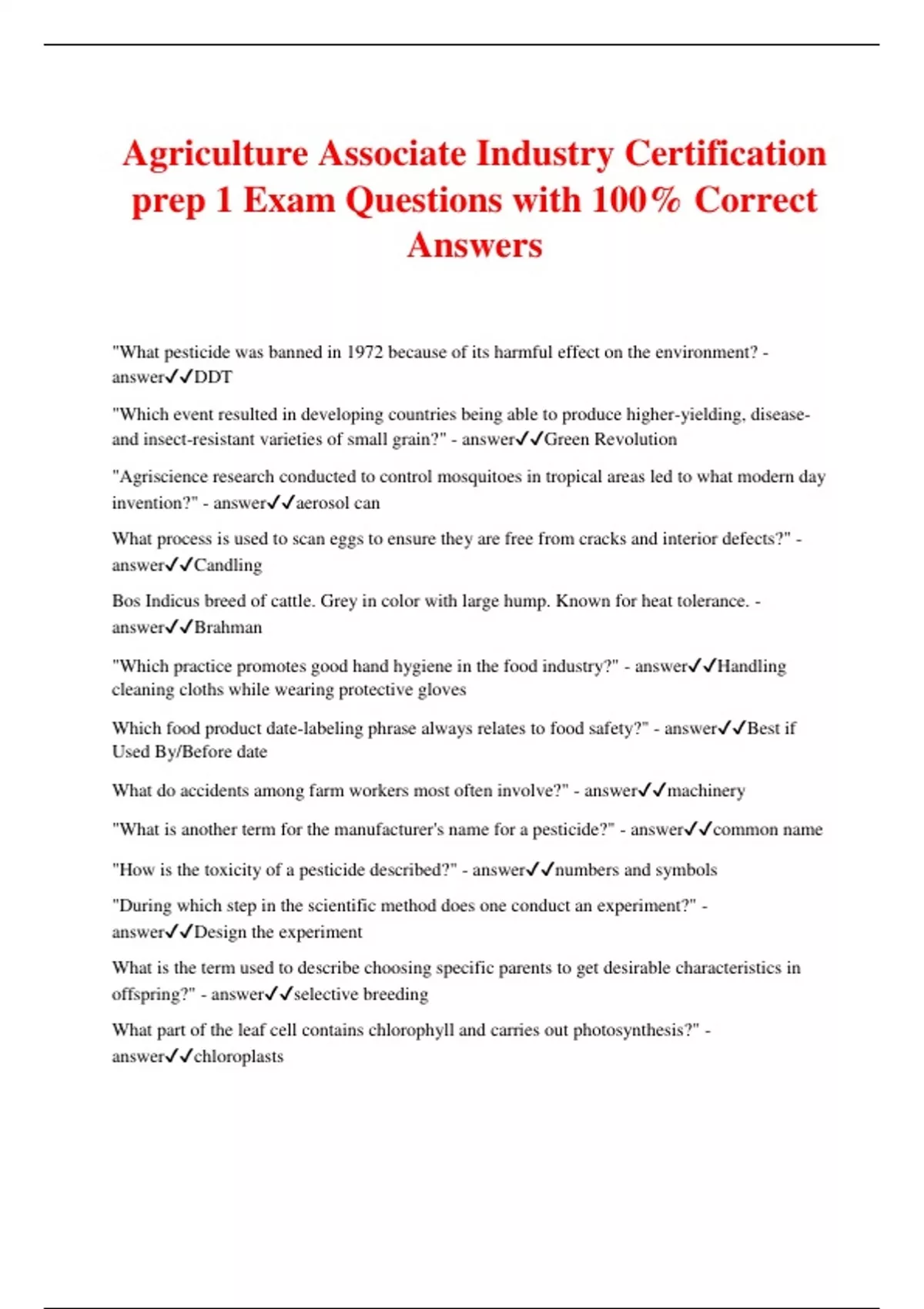 Agriculture Associate Industry Certification prep 1 Exam Questions with 100% Correct Answers

"What pesticide was banned in 1972 because of its harmful effect on the environment? - answer✓✓DDT

"Which event resulted in developing countries being able to produce higher-yielding, disease- and insect-resistant varieties of small grain?" - answer✓✓Green Revolution

"Agriscience research conducted to control mosquitoes in tropical areas led to what modern day invention?" - answer✓✓aerosol can

What process is used to scan eggs to ensure they are free from cracks and interior defects?" - answer✓✓Candling

Bos Indicus breed of cattle. Grey in color with large hump. Known for heat tolerance. - answer✓✓Brahman

"Which practice promotes good hand hygiene in the food industry?" - answer✓✓Handling cleaning cloths while wearing protective gloves

Which food product date-labeling phrase always relates to food safety?" - answer✓✓Best if Used By/Before date

What do accidents among farm workers most often involve?" - answer✓✓machinery

"What is another term for the manufacturer's name for a pesticide?" - answer✓✓common name

"How is the toxicity of a pesticide described?" - answer✓✓numbers and symbols

"During which step in the scientific method does one conduct an experiment?" - answer✓✓Design the experiment

What is the term used to describe choosing specific parents to get desirable characteristics in offspring?" - answer✓✓selective breeding

What part of the leaf cell contains chlorophyll and carries out photosynthesis?" - answer✓✓chloroplasts